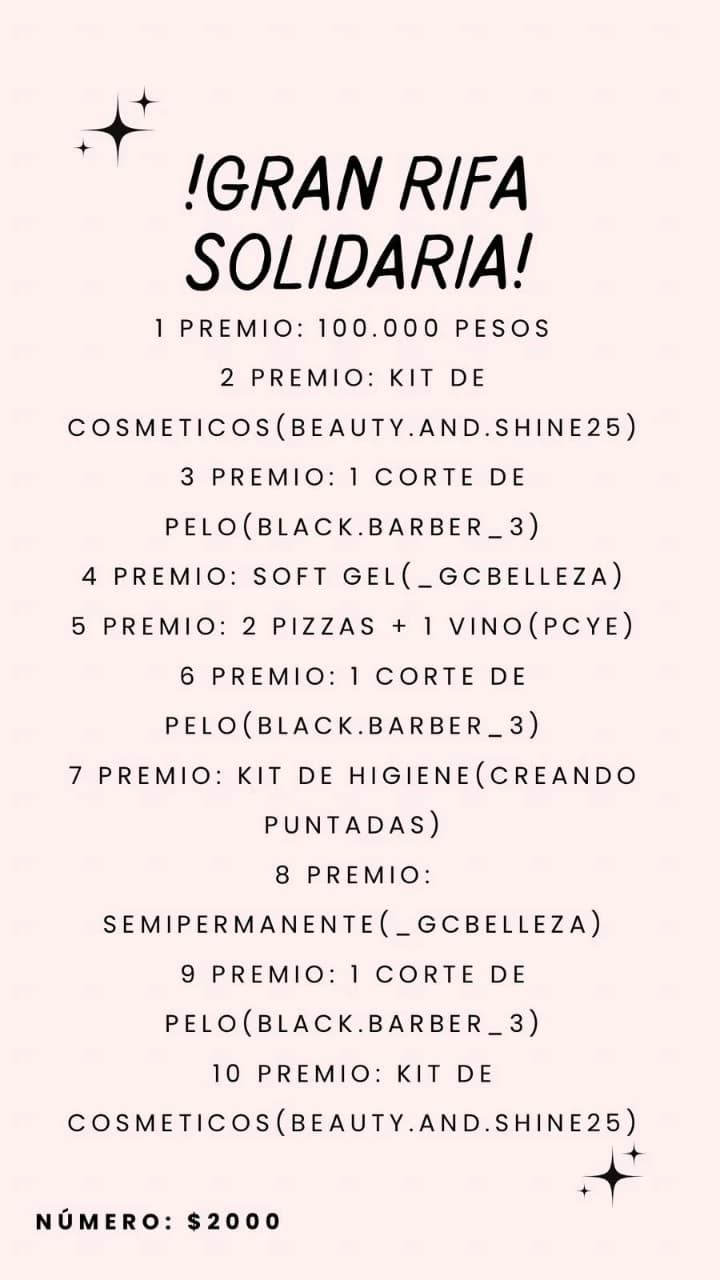 !GRAN RIFA SOLIDARIA!

1 PREMIO: 100.000 PESOS

2 PREMIO: KIT DE COSMETICOS(BEAUTY.AND.SHINE25)

3 PREMIO: 1 CORTE DE PELO(BLACK.BARBER_3)

4 PREMIO: SOFT GEL(_GCBELLEZA)

5 PREMIO: 2 PIZZAS + 1 VINO(PCYE)

6 PREMIO: 1 CORTE DE PELO(BLACK.BARBER_3)

7 PREMIO: KIT DE HIGIENE(CREANDO PUNTADAS)

8 PREMIO: SEMIPERMANENTE(_GCBELLEZA)

9 PREMIO: 1 CORTE DE PELO(BLACK.BARBER_3)

10 PREMIO: KIT DE COSMETICOS(BEAUTY.AND.SHINE25)

NÚMERO: $2000